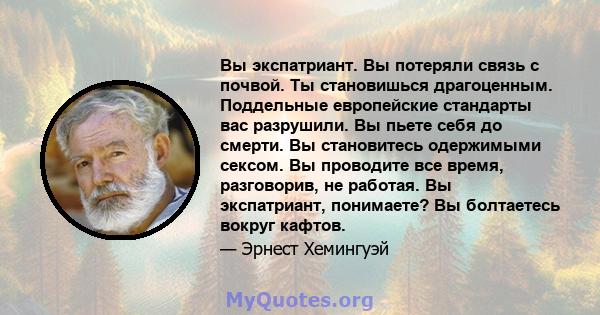 Вы экспатриант. Вы потеряли связь с почвой. Ты становишься драгоценным. Поддельные европейские стандарты вас разрушили. Вы пьете себя до смерти. Вы становитесь одержимыми сексом. Вы проводите все время, разговорив, не работая. Вы экспатриант, понимаете? Вы болтаетесь вокруг кафтов.

— Эрнест Хемингуэй

MyQuotes.org